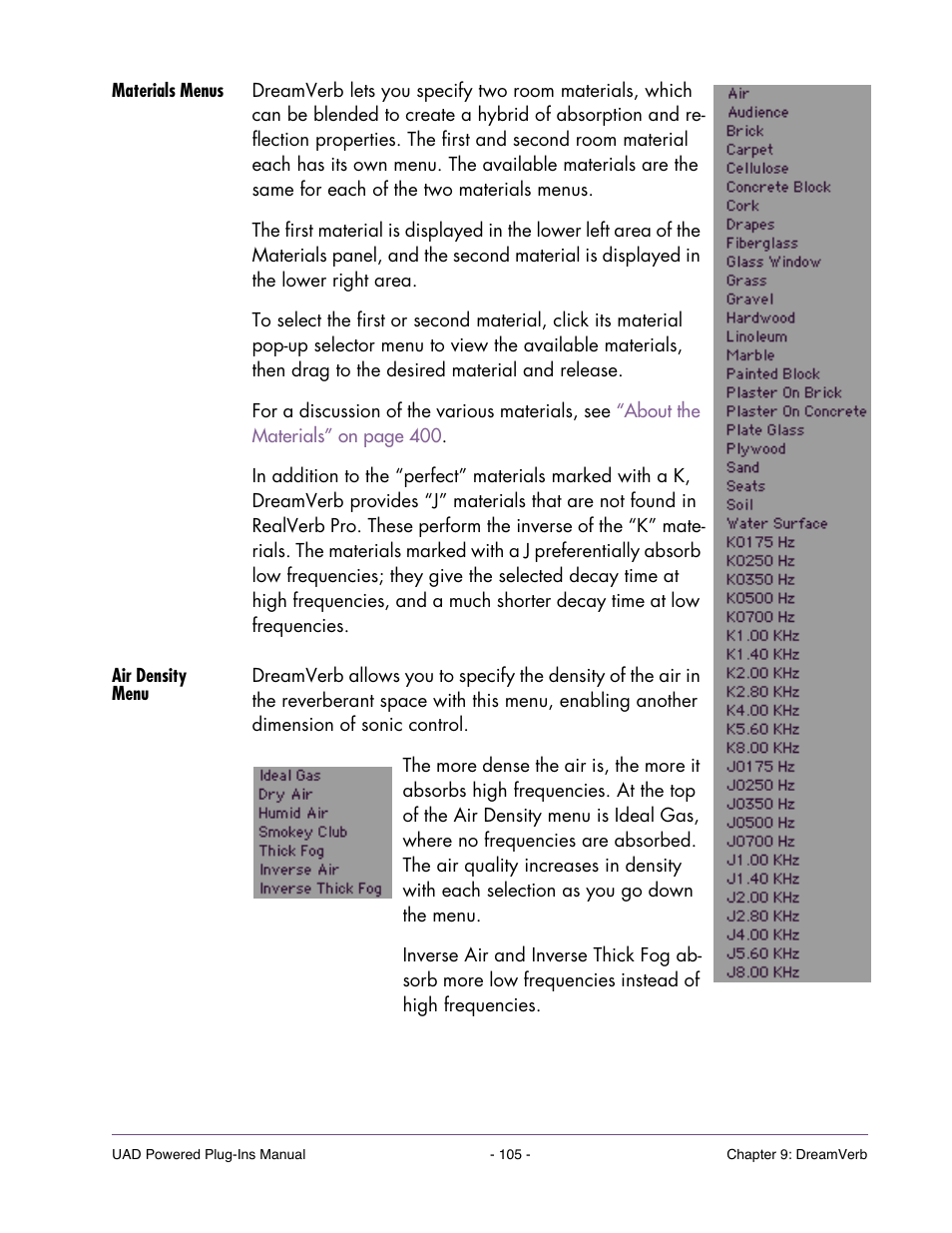 Materials Menus

DreamVerb lets you specify two room materials, which can be blended to create a hybrid of absorption and reflection properties. The first and second room material each has its own menu. The available materials are the same for each of the two materials menus.

The first material is displayed in the lower left area of the Materials panel, and the second material is displayed in the lower right area.

To select the first or second material, click its material pop-up selector menu to view the available materials, then drag to the desired material and release.

For a discussion of the various materials, see "About the Materials" on page 400.

In addition to the "perfect" materials marked with a K, DreamVerb provides "J" materials that are not found in RealVerb Pro. These perform the inverse of the "K" materials. The materials marked with a J preferentially absorb low frequencies; they give the selected decay time at high frequencies, and a much shorter decay time at low frequencies.

Air
Audience
Brick
Carpet
Cellulose
Concrete Block
Cork
Drapes
Fiberglass
Glass Window
Grass
Gravel
Hardwood
Linoleum
Marble
Painted Block
Plaster On Brick
Plaster On Concrete
Plate Glass
Plywood
Sand
Seats
Soil
Water Surface
K0175 Hz
K0250 Hz
K0350 Hz
K0500 Hz
K0700 Hz
K1.00 KHz
K1.40 KHz
K2.00 KHz
K2.80 KHz
K4.00 KHz
K5.60 KHz
K8.00 KHz
J0175 Hz
J0250 Hz
J0350 Hz
J0500 Hz
J0700 Hz
J1.00 KHz
J1.40 KHz
J2.00 KHz
J2.80 KHz
J4.00 KHz
J5.60 KHz
J8.00 KHz

Air Density Menu

DreamVerb allows you to specify the density of the air in the reverberant space with this menu, enabling another dimension of sonic control.

Ideal Gas
Dry Air
Humid Air
Smokey Club
Thick Fog
Inverse Air
Inverse Thick Fog

The more dense the air is, the more it absorbs high frequencies. At the top of the Air Density menu is Ideal Gas, where no frequencies are absorbed. The air quality increases in density with each selection as you go down the menu.

Inverse Air and Inverse Thick Fog absorb more low frequencies instead of high frequencies.

UAD Powered Plug-Ins Manual - 105 - Chapter 9: DreamVerb